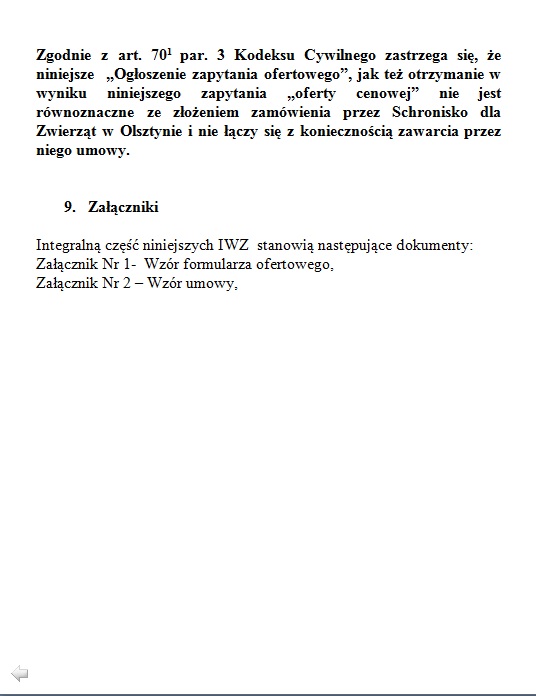 Zgodnie z art. $70^1$ par. 3 Kodeksu Cywilnego zastrzega się, że niniejsze „Ogłoszenie zapytania ofertowego”, jak też otrzymanie w wyniku niniejszego zapytania „oferty cenowej” nie jest równoznaczne ze złożeniem zamówienia przez Schronisko dla Zwierząt w Olsztynie i nie łączy się z koniecznością zawarcia przez niego umowy.

9. Załączniki

Integralną część niniejszych IWZ stanowią następujące dokumenty:
Załącznik Nr 1- Wzór formularza ofertowego,
Załącznik Nr 2 – Wzór umowy,